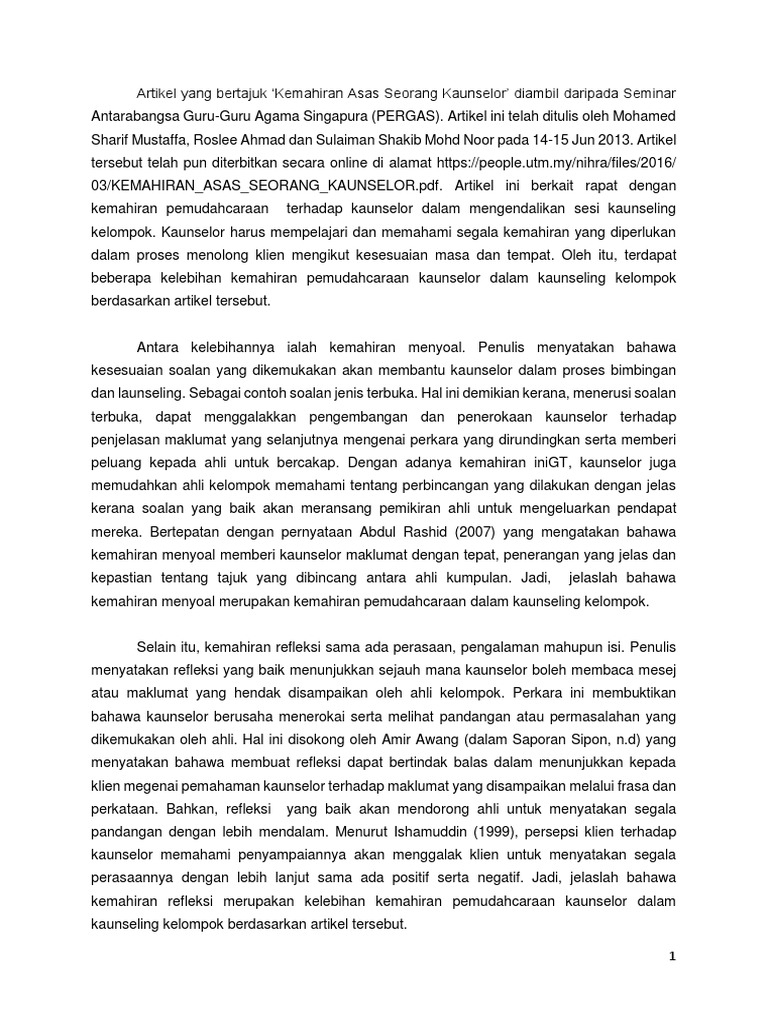 Artikel yang bertajuk 'Kemahiran Asas Seorang Kaunselor' diambil daripada Seminar Antarabangsa Guru-Guru Agama Singapura (PERGAS). Artikel ini telah ditulis oleh Mohamed Sharif Mustaffa, Roslee Ahmad dan Sulaiman Shakib Mohd Noor pada 14-15 Jun 2013. Artikel tersebut telah pun diterbitkan secara online di alamat https://people.utm.my/nihra/files/2016/03/KEMAHIRAN_ASAS_SEORANG_KAUNSELOR.pdf. Artikel ini berkait rapat dengan kemahiran pemudahcaraan terhadap kaunselor dalam mengendalikan sesi kaunseling kelompok. Kaunselor harus mempelajari dan memahami segala kemahiran yang diperlukan dalam proses menolong klien mengikut kesesuaian masa dan tempat. Oleh itu, terdapat beberapa kelebihan kemahiran pemudahcaraan kaunselor dalam kaunseling kelompok berdasarkan artikel tersebut.

Antara kelebihannya ialah kemahiran menyoal. Penulis menyatakan bahawa kesesuaian soalan yang dikemukakan akan membantu kaunselor dalam proses bimbingan dan launseling. Sebagai contoh soalan jenis terbuka. Hal ini demikian kerana, menerusi soalan terbuka, dapat menggalakkan pengembangan dan penerokaan kaunselor terhadap penjelasan maklumat yang selanjutnya mengenai perkara yang dirundingkan serta memberi peluang kepada ahli untuk bercakap. Dengan adanya kemahiran iniGT, kaunselor juga memudahkan ahli kelompok memahami tentang perbincangan yang dilakukan dengan jelas kerana soalan yang baik akan meransang pemikiran ahli untuk mengeluarkan pendapat mereka. Bertepatan dengan pernyataan Abdul Rashid (2007) yang mengatakan bahawa kemahiran menyoal memberi kaunselor maklumat dengan tepat, penerangan yang jelas dan kepastian tentang tajuk yang dibincang antara ahli kumpulan. Jadi, jelaslah bahawa kemahiran menyoal merupakan kemahiran pemudahcaraan dalam kaunseling kelompok.

Selain itu, kemahiran refleksi sama ada perasaan, pengalaman mahupun isi. Penulis menyatakan refleksi yang baik menunjukkan sejauh mana kaunselor boleh membaca mesej atau maklumat yang hendak disampaikan oleh ahli kelompok. Perkara ini membuktikan bahawa kaunselor berusaha menerokai serta melihat pandangan atau permasalahan yang dikemukakan oleh ahli. Hal ini disokong oleh Amir Awang (dalam Saporan Sipon, n.d) yang menyatakan bahawa membuat refleksi dapat bertindak balas dalam menunjukkan kepada klien megenai pemahaman kaunselor terhadap maklumat yang disampaikan melalui frasa dan perkataan. Bahkan, refleksi yang baik akan mendorong ahli untuk menyatakan segala pandangan dengan lebih mendalam. Menurut Ishamuddin (1999), persepsi klien terhadap kaunselor memahami penyampaiannya akan menggalak klien untuk menyatakan segala perasaannya dengan lebih lanjut sama ada positif serta negatif. Jadi, jelaslah bahawa kemahiran refleksi merupakan kelebihan kemahiran pemudahcaraan kaunselor dalam kaunseling kelompok berdasarkan artikel tersebut.

1